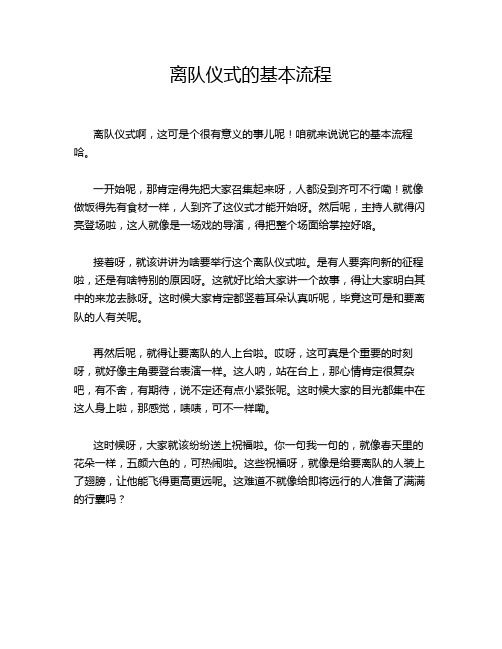 离队仪式的基本流程

离队仪式啊，这可是个很有意义的事儿呢！咱就来说说它的基本流程哈。

一开始呢，那肯定得先把大家召集起来呀，人都没到齐可不行嘞！就像做饭得先有食材一样，人到齐了这仪式才能开始呀。然后呢，主持人就得闪亮登场啦，这人就像是一场戏的导演，得把整个场面给掌控好咯。

接着呀，就该讲讲为啥要举行这个离队仪式啦。是有人要奔向新的征程啦，还是有啥特别的原因呀。这就好比给大家讲一个故事，得让大家明白其中的来龙去脉呀。这时候大家肯定都竖着耳朵认真听呢，毕竟这可是和要离队的人有关呢。

再然后呢，就得让要离队的人上台啦。哎呀，这可真是个重要的时刻呀，就好像主角要登台表演一样。这人呐，站在台上，那心情肯定很复杂吧，有不舍，有期待，说不定还有点小紧张呢。这时候大家的目光都集中在这人身上啦，那感觉，啧啧，可不一样嘞。

这时候呀，大家就该纷纷送上祝福啦。你一句我一句的，就像春天里的花朵一样，五颜六色的，可热闹啦。这些祝福呀，就像是给要离队的人装上了翅膀，让他能飞得更高更远呢。这难道不就像给即将远行的人准备了满满的行囊吗？